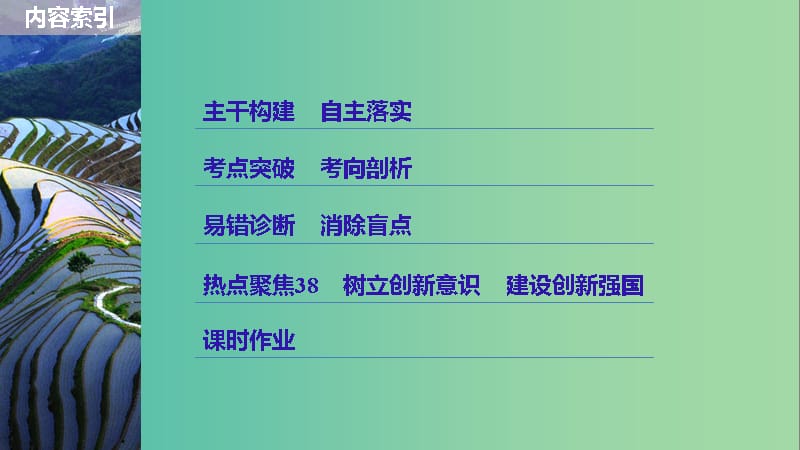 内容索引

主干构建　自主落实

考点突破　考向剖析

易错诊断　消除盲点

热点聚焦38　树立创新意识　建设创新强国

课时作业